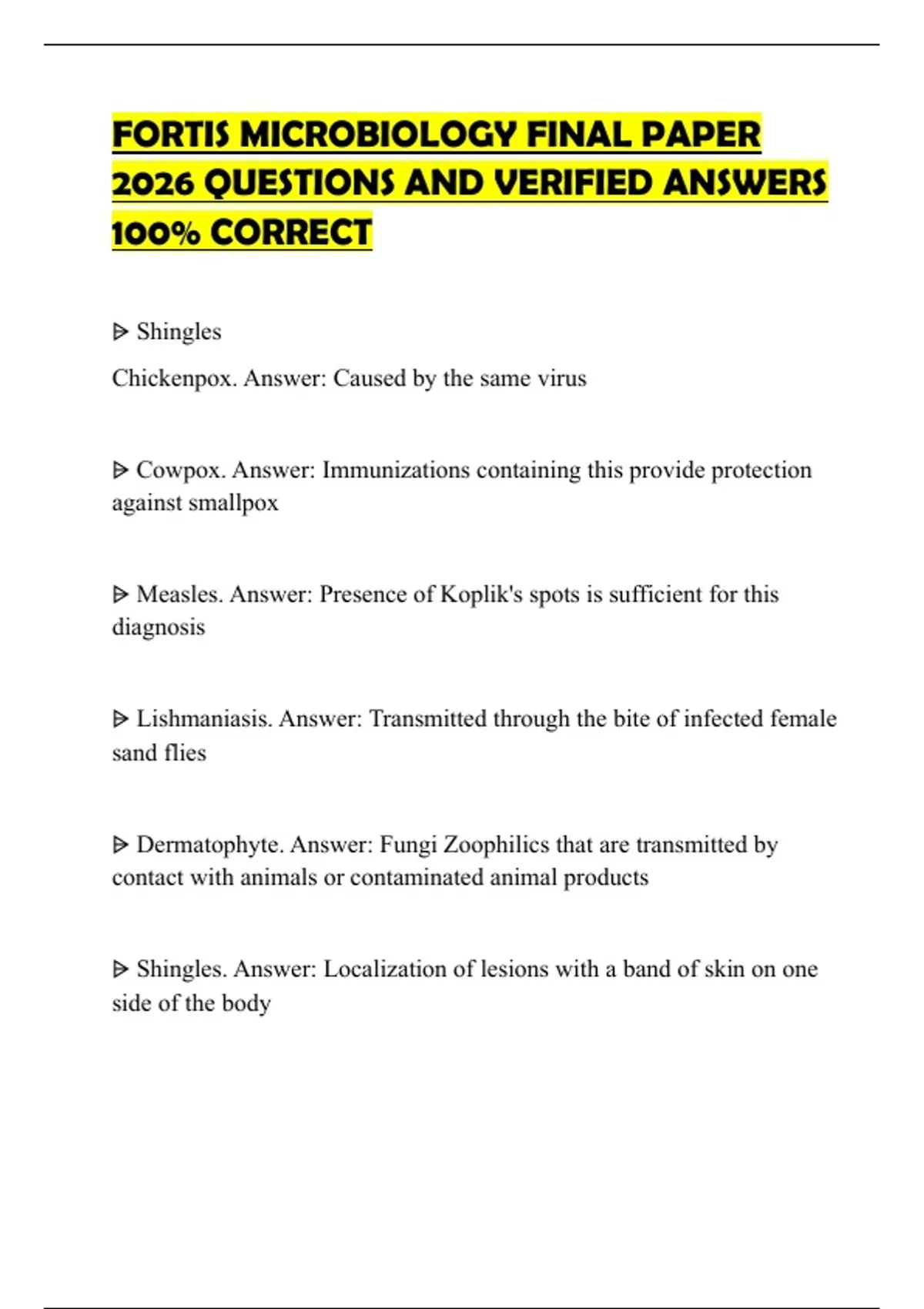 FORTIS MICROBIOLOGY FINAL PAPER 2026 QUESTIONS AND VERIFIED ANSWERS 100% CORRECT

ᐅ Shingles

Chickenpox. Answer: Caused by the same virus

ᐅ Cowpox. Answer: Immunizations containing this provide protection against smallpox

ᐅ Measles. Answer: Presence of Koplik's spots is sufficient for this diagnosis

ᐅ Lishmaniasis. Answer: Transmitted through the bite of infected female sand flies

ᐅ Dermatophyte. Answer: Fungi Zoophilics that are transmitted by contact with animals or contaminated animal products

ᐅ Shingles. Answer: Localization of lesions with a band of skin on one side of the body